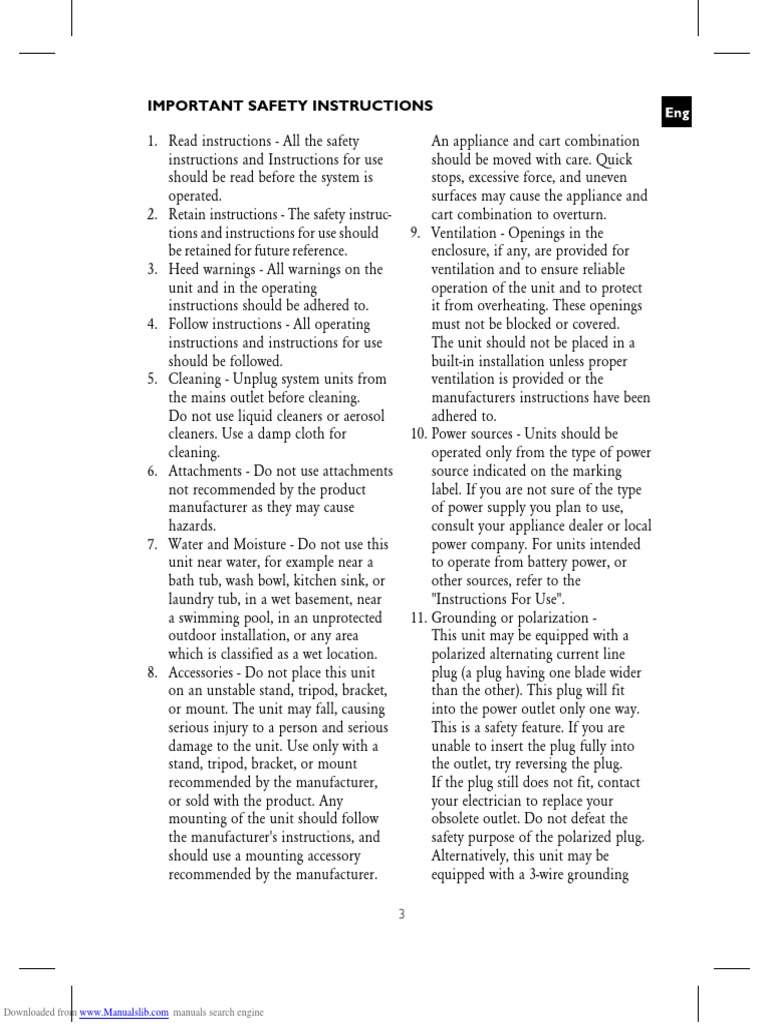 IMPORTANT SAFETY INSTRUCTIONS

Eng

1. Read instructions - All the safety instructions and Instructions for use should be read before the system is operated.
2. Retain instructions - The safety instructions and instructions for use should be retained for future reference.
3. Heed warnings - All warnings on the unit and in the operating instructions should be adhered to.
4. Follow instructions - All operating instructions and instructions for use should be followed.
5. Cleaning - Unplug system units from the mains outlet before cleaning. Do not use liquid cleaners or aerosol cleaners. Use a damp cloth for cleaning.
6. Attachments - Do not use attachments not recommended by the product manufacturer as they may cause hazards.
7. Water and Moisture - Do not use this unit near water, for example near a bath tub, wash bowl, kitchen sink, or laundry tub, in a wet basement, near a swimming pool, in an unprotected outdoor installation, or any area which is classified as a wet location.
8. Accessories - Do not place this unit on an unstable stand, tripod, bracket, or mount. The unit may fall, causing serious injury to a person and serious damage to the unit. Use only with a stand, tripod, bracket, or mount recommended by the manufacturer, or sold with the product. Any mounting of the unit should follow the manufacturer's instructions, and should use a mounting accessory recommended by the manufacturer.
An appliance and cart combination should be moved with care. Quick stops, excessive force, and uneven surfaces may cause the appliance and cart combination to overturn.
9. Ventilation - Openings in the enclosure, if any, are provided for ventilation and to ensure reliable operation of the unit and to protect it from overheating. These openings must not be blocked or covered. The unit should not be placed in a built-in installation unless proper ventilation is provided or the manufacturers instructions have been adhered to.
10. Power sources - Units should be operated only from the type of power source indicated on the marking label. If you are not sure of the type of power supply you plan to use, consult your appliance dealer or local power company. For units intended to operate from battery power, or other sources, refer to the "Instructions For Use".
11. Grounding or polarization - This unit may be equipped with a polarized alternating current line plug (a plug having one blade wider than the other). This plug will fit into the power outlet only one way. This is a safety feature. If you are unable to insert the plug fully into the outlet, try reversing the plug. If the plug still does not fit, contact your electrician to replace your obsolete outlet. Do not defeat the safety purpose of the polarized plug. Alternatively, this unit may be equipped with a 3-wire grounding

3

Downloaded from www.Manualslib.com manuals search engine